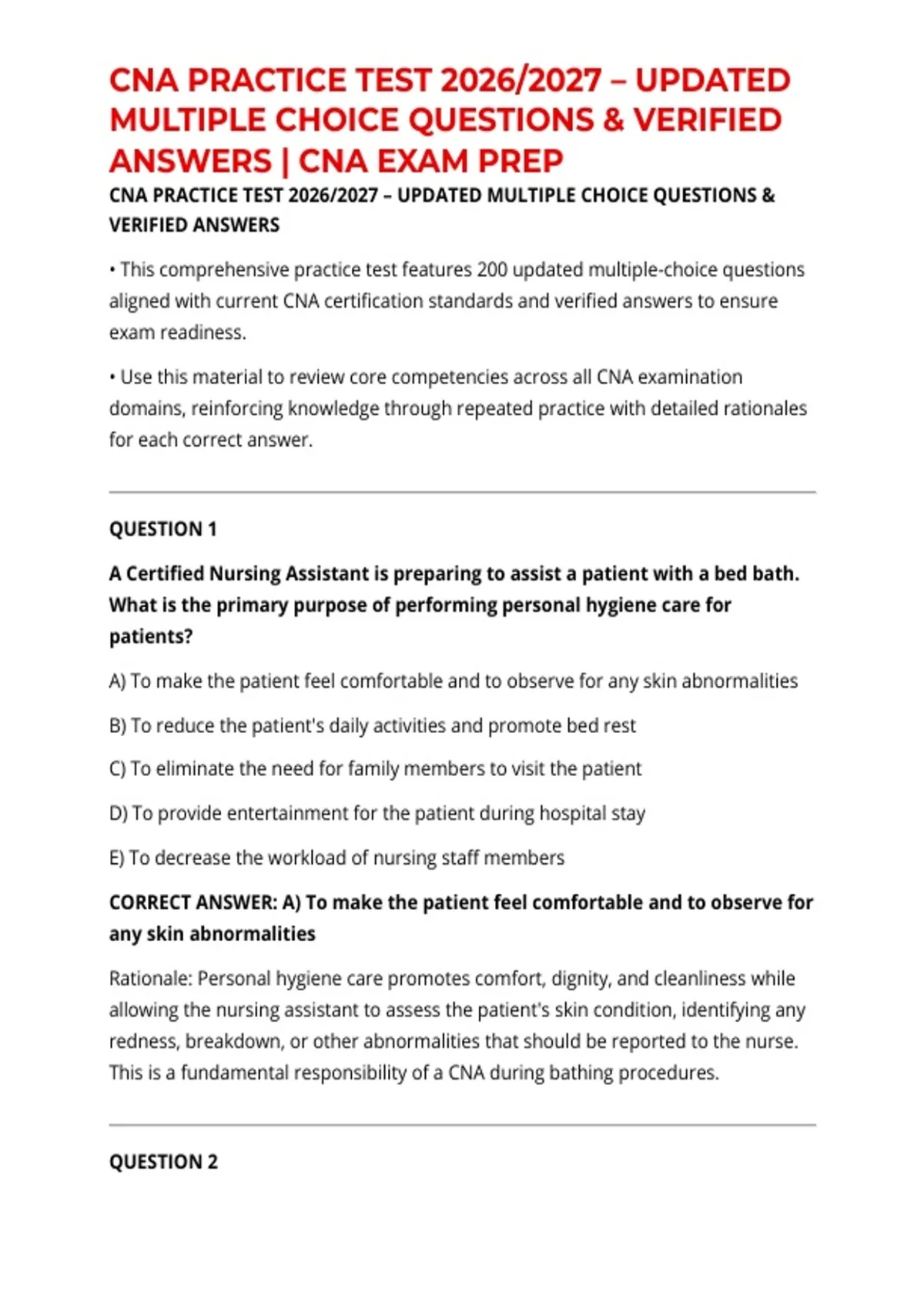 CNA PRACTICE TEST 2026/2027 – UPDATED MULTIPLE CHOICE QUESTIONS & VERIFIED ANSWERS | CNA EXAM PREP

CNA PRACTICE TEST 2026/2027 – UPDATED MULTIPLE CHOICE QUESTIONS & VERIFIED ANSWERS

• This comprehensive practice test features 200 updated multiple-choice questions aligned with current CNA certification standards and verified answers to ensure exam readiness.

• Use this material to review core competencies across all CNA examination domains, reinforcing knowledge through repeated practice with detailed rationales for each correct answer.

QUESTION 1

A Certified Nursing Assistant is preparing to assist a patient with a bed bath. What is the primary purpose of performing personal hygiene care for patients?

A) To make the patient feel comfortable and to observe for any skin abnormalities

B) To reduce the patient's daily activities and promote bed rest

C) To eliminate the need for family members to visit the patient

D) To provide entertainment for the patient during hospital stay

E) To decrease the workload of nursing staff members

CORRECT ANSWER: A) To make the patient feel comfortable and to observe for any skin abnormalities

Rationale: Personal hygiene care promotes comfort, dignity, and cleanliness while allowing the nursing assistant to assess the patient's skin condition, identifying any redness, breakdown, or other abnormalities that should be reported to the nurse. This is a fundamental responsibility of a CNA during bathing procedures.

QUESTION 2